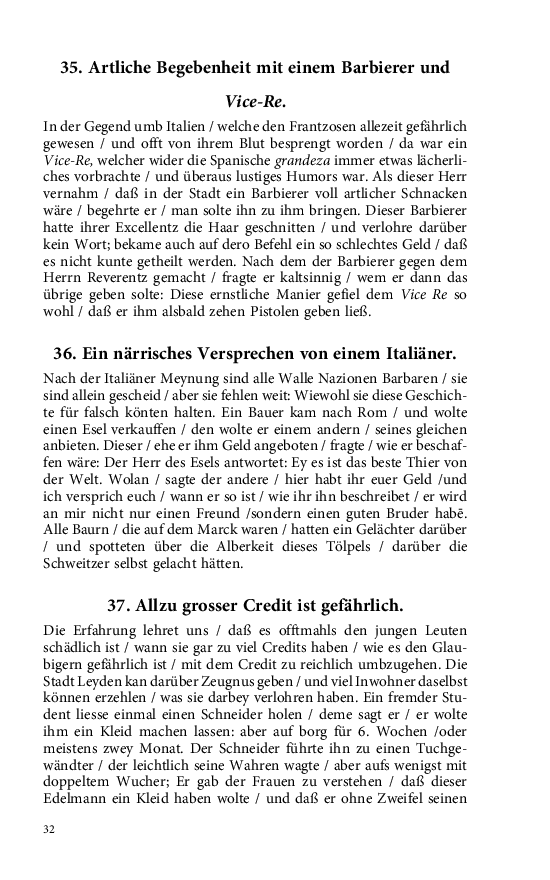 35. Artliche Begebenheit mit einem Barbierer und

Vice-Re.

In der Gegend umb Italien / welche den Frantzosen allezeit gefährlich gewesen / und offt von ihrem Blut besprengt worden / da war ein Vice-Re, welcher wider die Spanische grandeza immer etwas lächerliches vorbrachte / und überaus lustiges Humors war. Als dieser Herr vernahm / daß in der Stadt ein Barbierer voll artlicher Schnacken wäre / begehrte er / man solte ihn zu ihm bringen. Dieser Barbierer hatte ihrer Excellentz die Haar geschnitten / und verlohre darüber kein Wort; bekame auch auf dero Befehl ein so schlechtes Geld / daß es nicht kunte getheilt werden. Nach dem der Barbierer gegen dem Herrn Reverentz gemacht / fragte er kaltsinnig / wem er dann das übrige geben solte: Diese ernstliche Manier gefiel dem Vice Re so wohl / daß er ihm alsbald zehen Pistolen geben ließ.

36. Ein närrisches Versprechen von einem Italiäner.

Nach der Italiäner Meynung sind alle Walle Nazionen Barbaren / sie sind allein gescheid / aber sie fehlen weit: Wiewohl sie diese Geschichte für falsch könten halten. Ein Bauer kam nach Rom / und wolte einen Esel verkauffen / den wolte er einem andern / seines gleichen anbieten. Dieser / ehe er ihm Geld angeboten / fragte / wie er beschaffen wäre: Der Herr des Esels antwortet: Ey es ist das beste Thier von der Welt. Wolan / sagte der andere / hier habt ihr euer Geld /und ich versprich euch / wann er so ist / wie ihr ihn beschreibet / er wird an mir nicht nur einen Freund /sondern einen guten Bruder habē. Alle Baurn / die auf dem Marck waren / hatten ein Gelächter darüber / und spotteten über die Alberkeit dieses Tölpels / darüber die Schweitzer selbst gelacht hätten.

37. Allzu grosser Credit ist gefährlich.

Die Erfahrung lehret uns / daß es offtmahls den jungen Leuten schädlich ist / wann sie gar zu viel Credits haben / wie es den Glaubigern gefährlich ist / mit dem Credit zu reichlich umbzugehen. Die Stadt Leyden kan darüber Zeugnus geben / und viel Inwohner daselbst können erzehlen / was sie darbey verlohren haben. Ein fremder Student liesse einmal einen Schneider holen / deme sagt er / er wolte ihm ein Kleid machen lassen: aber auf borg für 6. Wochen /oder meistens zwey Monat. Der Schneider führte ihn zu einen Tuchgewändter / der leichtlich seine Wahren wagte / aber aufs wenigst mit doppeltem Wucher; Er gab der Frauen zu verstehen / daß dieser Edelmann ein Kleid haben wolte / und daß er ohne Zweifel seinen

32